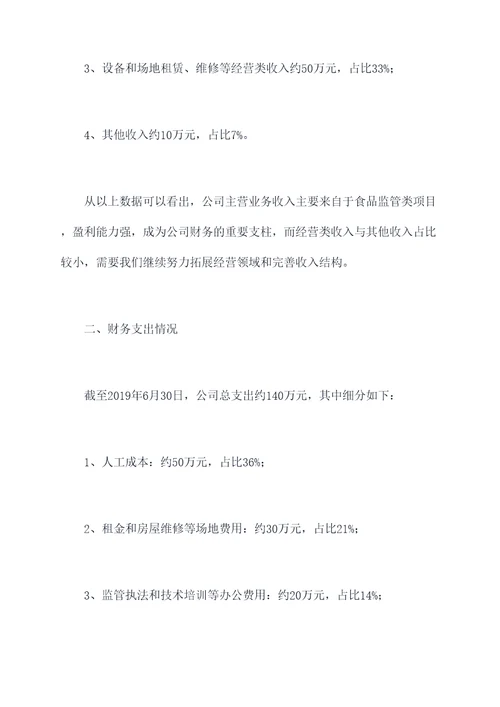 3、设备和场地租赁、维修等经营类收入约50万元，占比33%；

4、其他收入约10万元，占比7%。

从以上数据可以看出，公司主营业务收入主要来自于食品监管类项目，盈利能力强，成为公司财务的重要支柱，而经营类收入与其他收入占比较小，需要我们继续努力拓展经营领域和完善收入结构。

二、财务支出情况

截至2019年6月30日，公司总支出约140万元，其中细分如下：

1、人工成本：约50万元，占比36%；

2、租金和房屋维修等场地费用：约30万元，占比21%；

3、监管执法和技术培训等办公费用：约20万元，占比14%；